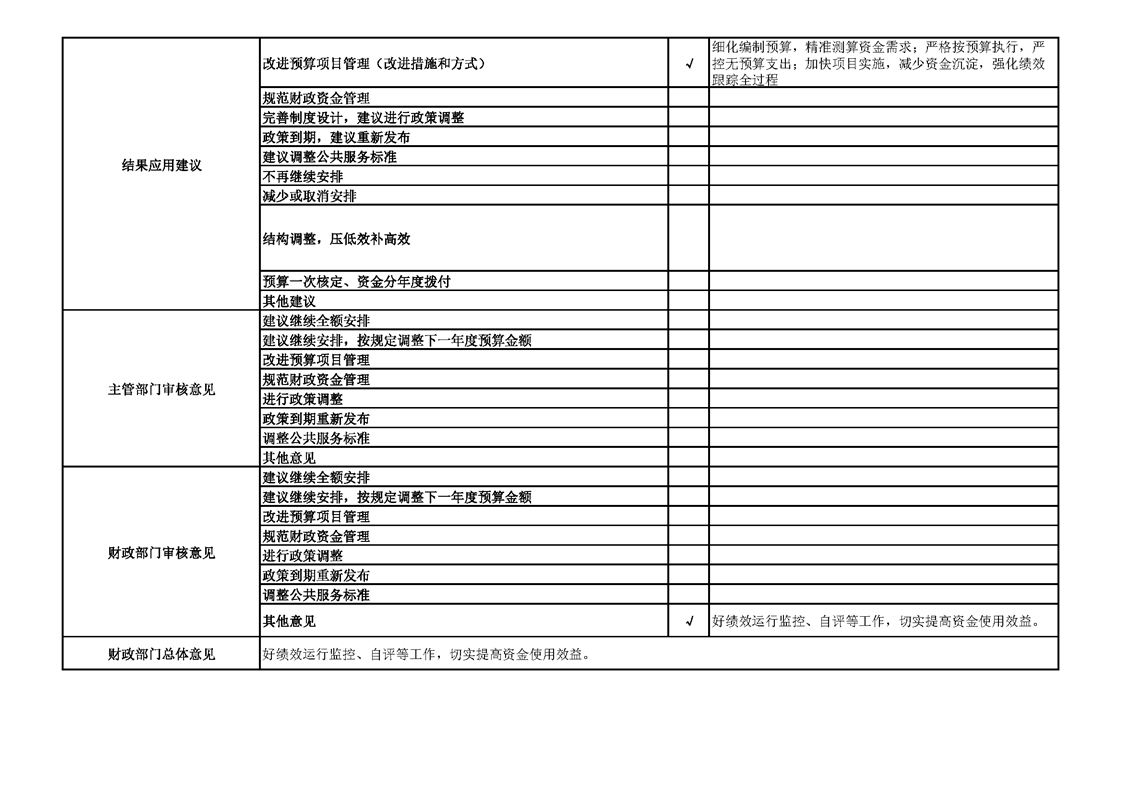 | 结果应用建议 | 改进预算项目管理（改进措施和方式） | √ | 细化编制预算，精准测算资金需求；严格按预算执行，严控无预算支出；加快项目实施，减少资金沉淀，强化绩效跟踪全过程 |
|---|---|---|---|
|  | 规范财政资金管理 |  |  |
|  | 完善制度设计，建议进行政策调整 |  |  |
|  | 政策到期，建议重新发布 |  |  |
|  | 建议调整公共服务标准 |  |  |
|  | 不再继续安排 |  |  |
|  | 减少或取消安排 |  |  |
|  | 结构调整，压低效补高效 |  |  |
|  | 预算一次核定、资金分年度拨付 |  |  |
|  | 其他建议 |  |  |
| 主管部门审核意见 | 建议继续全额安排 |  |  |
|  | 建议继续安排，按规定调整下一年度预算金额 |  |  |
|  | 改进预算项目管理 |  |  |
|  | 规范财政资金管理 |  |  |
|  | 进行政策调整 |  |  |
|  | 政策到期重新发布 |  |  |
|  | 调整公共服务标准 |  |  |
|  | 其他意见 |  |  |
| 财政部门审核意见 | 建议继续全额安排 |  |  |
|  | 建议继续安排，按规定调整下一年度预算金额 |  |  |
|  | 改进预算项目管理 |  |  |
|  | 规范财政资金管理 |  |  |
|  | 进行政策调整 |  |  |
|  | 政策到期重新发布 |  |  |
|  | 调整公共服务标准 |  |  |
|  | 其他意见 | √ | 好绩效运行监控、自评等工作，切实提高资金使用效益。 |
| 财政部门总体意见 | 好绩效运行监控、自评等工作，切实提高资金使用效益。 |  |  |